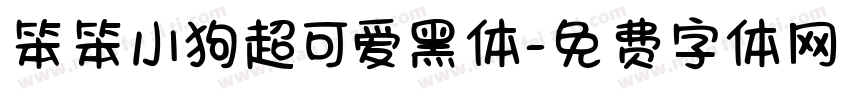 笨笨小狗超可爱黑体-免费字体网